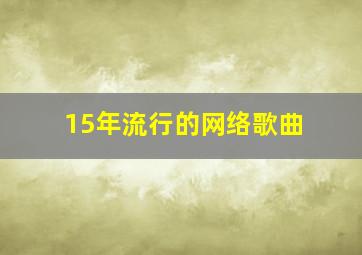 15年流行的网络歌曲